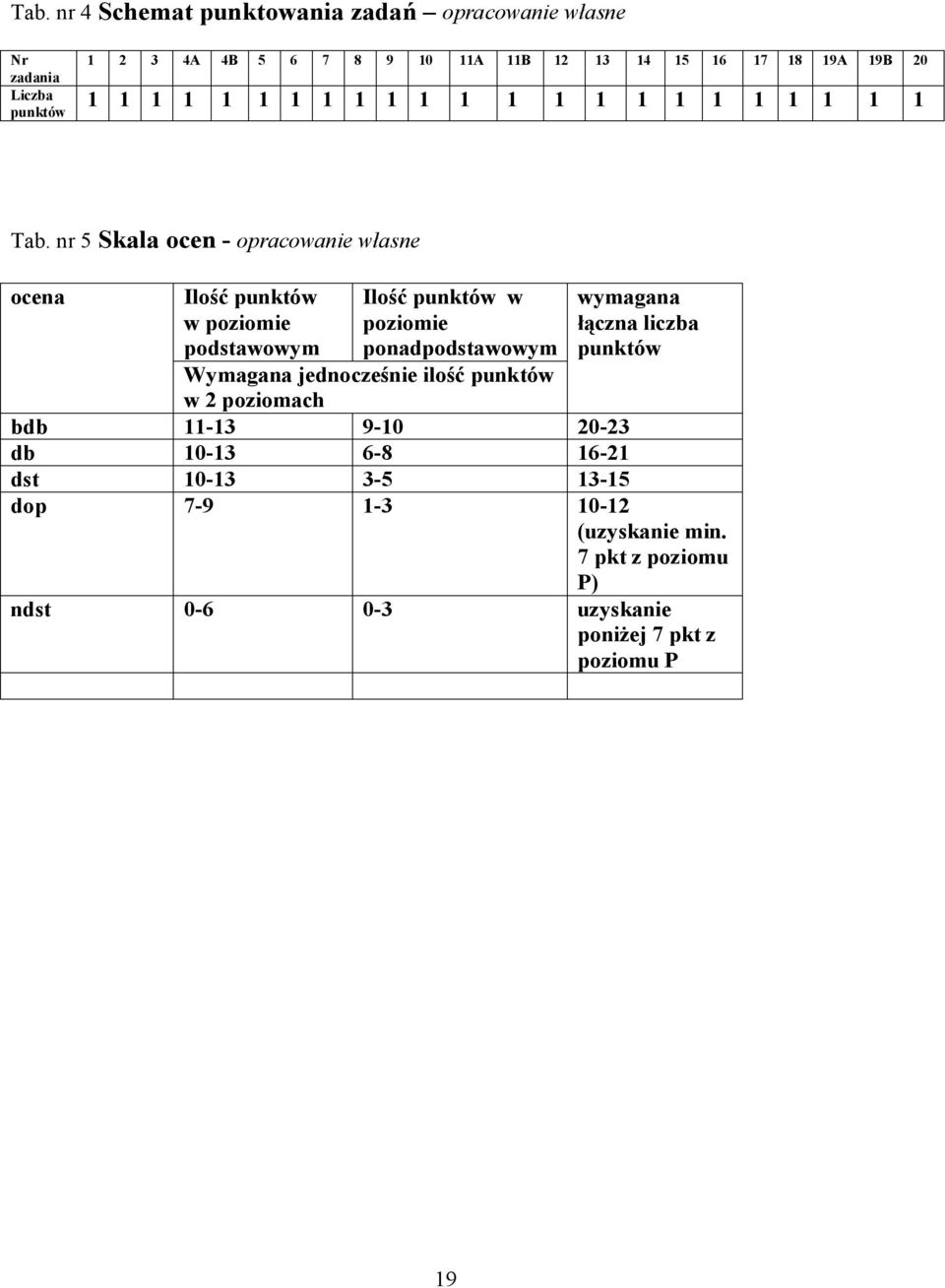 Tab. nr 4 Schemat punktowania zadań – opracowanie własne

| Nr zadania | 1 | 2 | 3 | 4A | 4B | 5 | 6 | 7 | 8 | 9 | 10 | 11A | 11B | 12 | 13 | 14 | 15 | 16 | 17 | 18 | 19A | 19B | 20 |
|---|---|---|---|---|---|---|---|---|---|---|---|---|---|---|---|---|---|---|---|---|---|---|---|
| Liczba punktów | 1 | 1 | 1 | 1 | 1 | 1 | 1 | 1 | 1 | 1 | 1 | 1 | 1 | 1 | 1 | 1 | 1 | 1 | 1 | 1 | 1 | 1 | 1 |

Tab. nr 5 Skala ocen - opracowanie własne

| ocena | Ilość punktów w poziomie podstawowym | Ilość punktów w poziomie ponadpodstawowym | wymagana łączna liczba punktów |
|---|---|---|---|
| | Wymagana jednocześnie ilość punktów w 2 poziomach | | |
| bdb | 11-13 | 9-10 | 20-23 |
| db | 10-13 | 6-8 | 16-21 |
| dst | 10-13 | 3-5 | 13-15 |
| dop | 7-9 | 1-3 | 10-12 (uzyskanie min. 7 pkt z poziomu P) |
| ndst | 0-6 | 0-3 | uzyskanie poniżej 7 pkt z poziomu P |
| | | | |

19